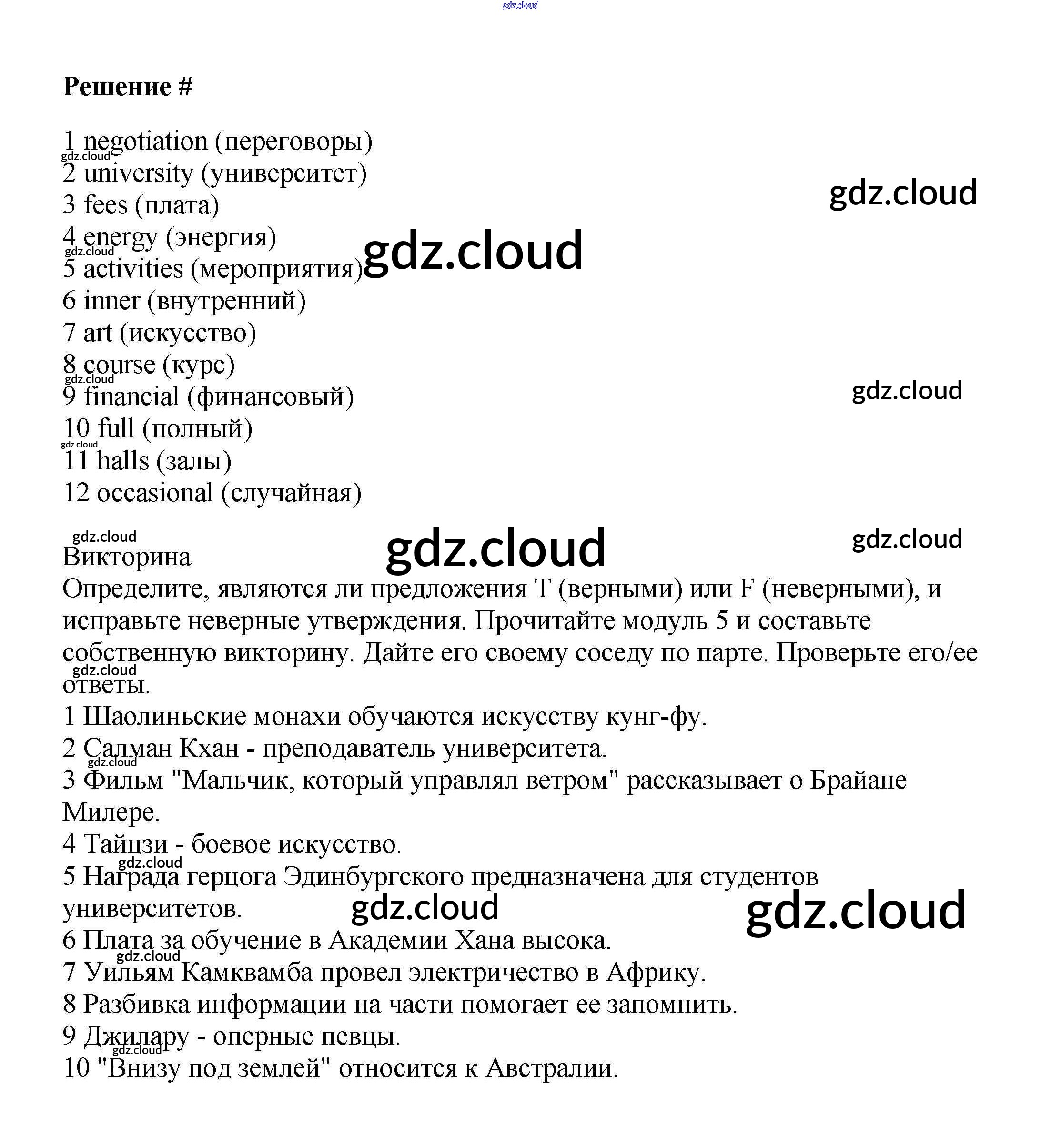 Решение #

1 negotiation (переговоры)
2 university (университет)
3 fees (плата)
4 energy (энергия)
5 activities (мероприятия)
6 inner (внутренний)
7 art (искусство)
8 course (курс)
9 financial (финансовый)
10 full (полный)
11 halls (залы)
12 occasional (случайная)

Викторина
Определите, являются ли предложения T (верными) или F (неверными), и исправьте неверные утверждения. Прочитайте модуль 5 и составьте собственную викторину. Дайте его своему соседу по парте. Проверьте его/ее ответы.
1 Шаолиньские монахи обучаются искусству кунг-фу.
2 Салман Кхан - преподаватель университета.
3 Фильм "Мальчик, который управлял ветром" рассказывает о Брайане Милере.
4 Тайцзи - боевое искусство.
5 Награда герцога Эдинбургского предназначена для студентов университетов.
6 Плата за обучение в Академии Хана высока.
7 Уильям Камквамба провел электричество в Африку.
8 Разбивка информации на части помогает ее запомнить.
9 Джилару - оперные певцы.
10 "Внизу под землей" относится к Австралии.

gdz.cloud